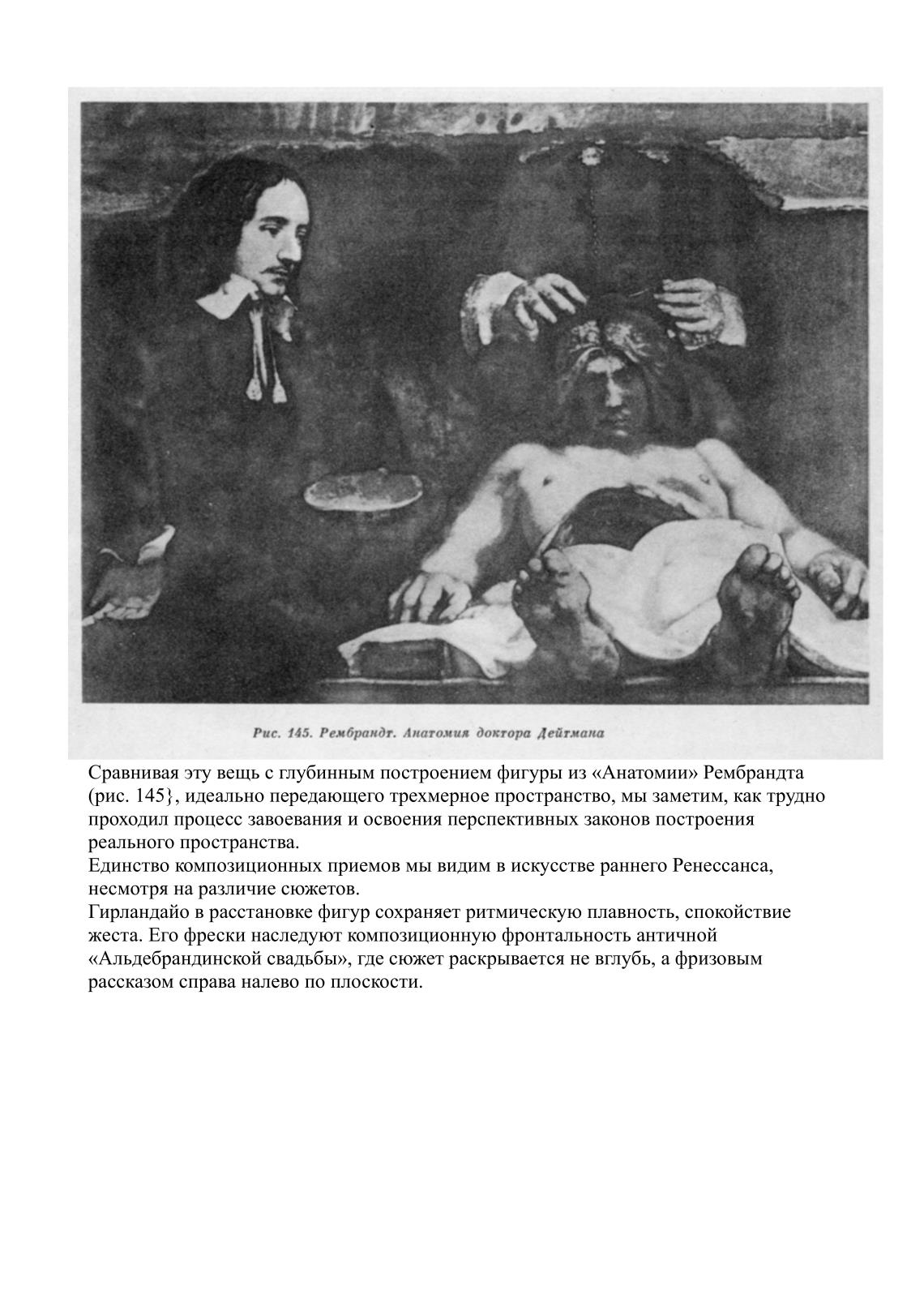 Рис. 145. Рембрандт. Анатомия доктора Дейтмана

Сравнивая эту вещь с глубинным построением фигуры из «Анатомии» Рембрандта (рис. 145}, идеально передающего трехмерное пространство, мы заметим, как трудно проходил процесс завоевания и освоения перспективных законов построения реального пространства.

Единство композиционных приемов мы видим в искусстве раннего Ренессанса, несмотря на различие сюжетов.

Гирландайо в расстановке фигур сохраняет ритмическую плавность, спокойствие жеста. Его фрески наследуют композиционную фронтальность античной «Альдебрандинской свадьбы», где сюжет раскрывается не вглубь, а фризовым рассказом справа налево по плоскости.